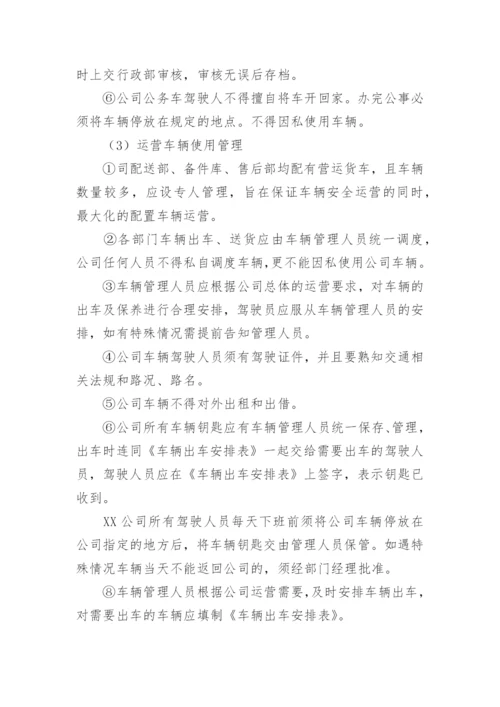 时上交行政部审核，审核无误后存档。

⑥公司公务车驾驶人不得擅自将车开回家。办完公事必须将车辆停放在规定的地点。不得因私使用车辆。

（3）运营车辆使用管理

①司配送部、备件库、售后部均配有营运货车，且车辆数量较多，应设专人管理，旨在保证车辆安全运营的同时，最大化的配置车辆运营。

②各部门车辆出车、送货应由车辆管理人员统一调度，公司任何人员不得私自调度车辆，更不能因私使用公司车辆。

③车辆管理人员应根据公司总体的运营要求，对车辆的出车及保养进行合理安排，驾驶员应服从车辆管理人员的安排，如有特殊情况需提前告知管理人员。

④公司车辆驾驶人员须有驾驶证件，并且要熟知交通相关法规和路况、路名。

⑤公司车辆不得对外出租和出借。

⑥公司所有车辆钥匙应有车辆管理人员统一保存、管理，出车时连同《车辆出车安排表》一起交给需要出车的驾驶人员，驾驶人员应在《车辆出车安排表》上签字，表示钥匙已收到。

XX 公司所有驾驶人员每天下班前须将公司车辆停放在公司指定的地方后，将车辆钥匙交由管理人员保管。如遇特殊情况车辆当天不能返回公司的，须经部门经理批准。

⑧车辆管理人员根据公司运营需要，及时安排车辆出车，对需要出车的车辆应填制《车辆出车安排表》。